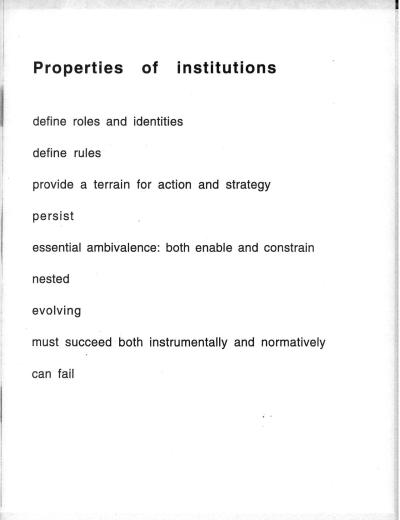 Properties of institutions

define roles and identities

define rules

provide a terrain for action and strategy

persist

essential ambivalence: both enable and constrain

nested

evolving

must succeed both instrumentally and normatively

can fail